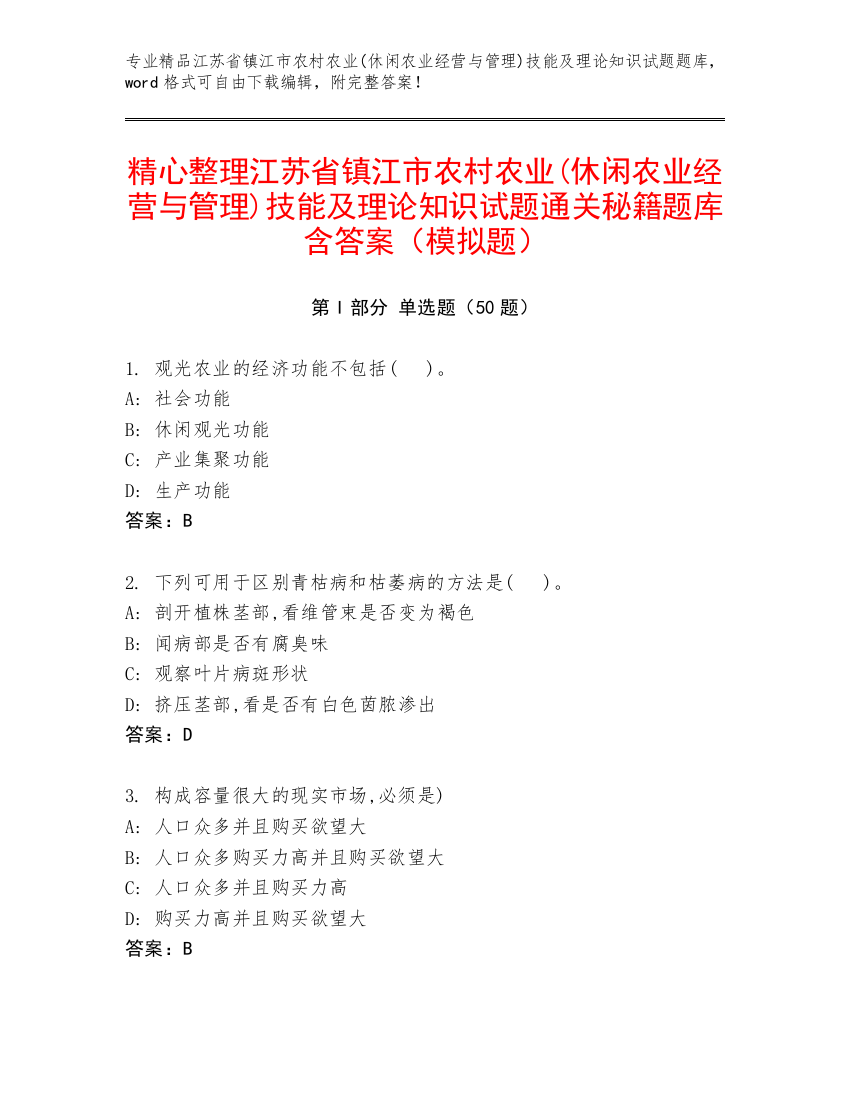 专业精品江苏省镇江市农村农业(休闲农业经营与管理)技能及理论知识试题题库，word 格式可自由下载编辑，附完整答案！

精心整理江苏省镇江市农村农业(休闲农业经营与管理)技能及理论知识试题通关秘籍题库含答案（模拟题）

第 I 部分 单选题（50 题）

1. 观光农业的经济功能不包括(　　)。
A: 社会功能
B: 休闲观光功能
C: 产业集聚功能
D: 生产功能
答案：B

2. 下列可用于区别青枯病和枯萎病的方法是(　　)。
A: 剖开植株茎部,看维管束是否变为褐色
B: 闻病部是否有腐臭味
C: 观察叶片病斑形状
D: 挤压茎部,看是否有白色菌脓渗出
答案：D

3. 构成容量很大的现实市场,必须是)
A: 人口众多并且购买欲望大
B: 人口众多购买力高并且购买欲望大
C: 人口众多并且购买力高
D: 购买力高并且购买欲望大
答案：B